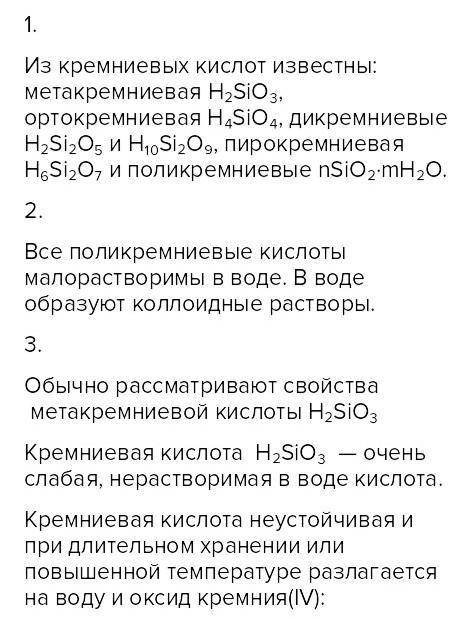 1.

Из кремниевых кислот известны: метакремниевая $H_2SiO_3$, ортокремниевая $H_4SiO_4$, дикремниевые $H_2Si_2O_5$ и $H_{10}Si_2O_9$, пирокремниевая $H_6Si_2O_7$ и поликремниевые $nSiO_2 \cdot mH_2O$.

2.

Все поликремниевые кислоты малорастворимы в воде. В воде образуют коллоидные растворы.

3.

Обычно рассматривают свойства метакремниевой кислоты $H_2SiO_3$

Кремниевая кислота $H_2SiO_3$ — очень слабая, нерастворимая в воде кислота.

Кремниевая кислота неустойчивая и при длительном хранении или повышенной температуре разлагается на воду и оксид кремния(IV):